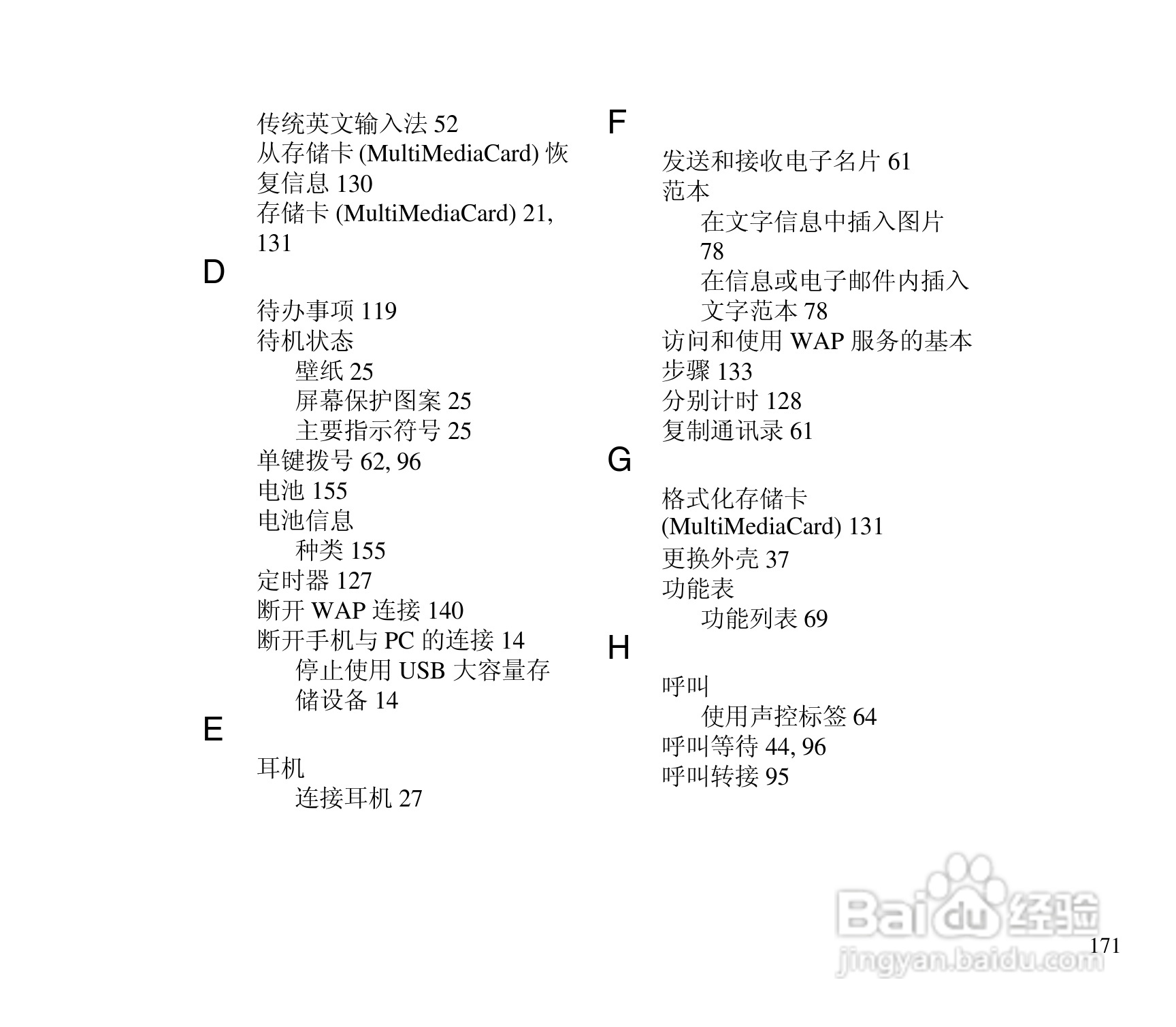 传统英文输入法 52
从存储卡 (MultiMediaCard) 恢复信息 130
存储卡 (MultiMediaCard) 21, 131

D

待办事项 119
待机状态
壁纸 25
屏幕保护图案 25
主要指示符号 25
单键拨号 62, 96
电池 155
电池信息
种类 155
定时器 127
断开 WAP 连接 140
断开手机与 PC 的连接 14
停止使用 USB 大容量存储设备 14

E

耳机
连接耳机 27

F

发送和接收电子名片 61
范本
在文字信息中插入图片 78
在信息或电子邮件内插入文字范本 78
访问和使用 WAP 服务的基本步骤 133
分别计时 128
复制通讯录 61

G

格式化存储卡 (MultiMediaCard) 131
更换外壳 37
功能表
功能列表 69

H

呼叫
使用声控标签 64
呼叫等待 44, 96
呼叫转接 95

Baidu 经验
jingyan.baidu.com

171